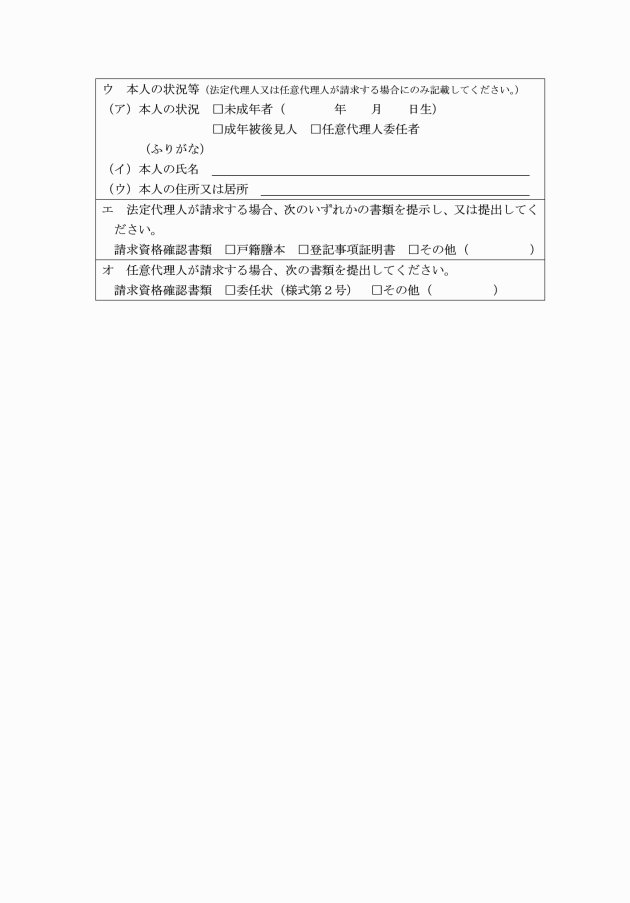 ウ　本人の状況等（法定代理人又は任意代理人が請求する場合にのみ記載してください。）
（ア）本人の状況　□未成年者（　　　年　　月　　日生）
□成年被後見人　□任意代理人委任者
（ふりがな）
（イ）本人の氏名
（ウ）本人の住所又は居所

エ　法定代理人が請求する場合、次のいずれかの書類を提示し、又は提出してください。
請求資格確認書類　□戸籍謄本　□登記事項証明書　□その他（　　　　）

オ　任意代理人が請求する場合、次の書類を提出してください。
請求資格確認書類　□委任状（様式第２号）　□その他（　　　　）